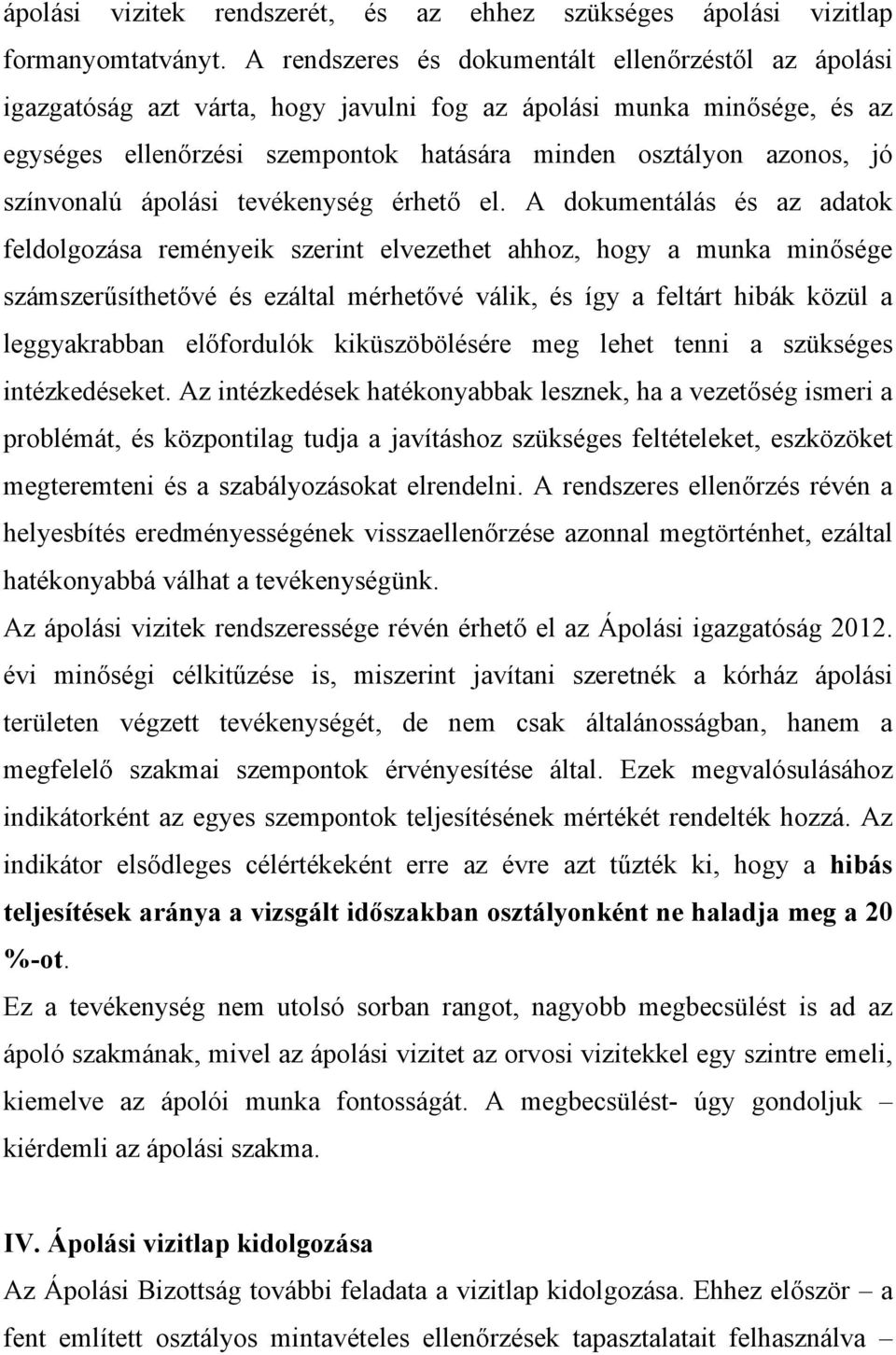 ápolási vizitek rendszerét, és az ehhez szükséges ápolási vizitlap formanyomtatványt. A rendszeres és dokumentált ellenőrzéstől az ápolási igazgatóság azt várta, hogy javulni fog az ápolási munka minősége, és az egységes ellenőrzési szempontok hatására minden osztályon azonos, jó színvonalú ápolási tevékenység érhető el. A dokumentálás és az adatok feldolgozása reményeik szerint elvezethet ahhoz, hogy a munka minősége számszerűsíthetővé és ezáltal mérhetővé válik, és így a feltárt hibák közül a leggyakrabban előfordulók kiküszöbölésére meg lehet tenni a szükséges intézkedéseket. Az intézkedések hatékonyabbak lesznek, ha a vezetőség ismeri a problémát, és központilag tudja a javításhoz szükséges feltételeket, eszközöket megteremteni és a szabályozásokat elrendelni. A rendszeres ellenőrzés révén a helyesbítés eredményességének visszaellenőrzése azonnal megtörténhet, ezáltal hatékonyabbá válhat a tevékenységünk.

Az ápolási vizitek rendszeressége révén érhető el az Ápolási igazgatóság 2012. évi minőségi célkitűzése is, miszerint javítani szeretnék a kórház ápolási területen végzett tevékenységét, de nem csak általánosságban, hanem a megfelelő szakmai szempontok érvényesítése által. Ezek megvalósulásához indikátorként az egyes szempontok teljesítésének mértékét rendelték hozzá. Az indikátor elsődleges célértékeként erre az évre azt tűzték ki, hogy a hibás teljesítések aránya a vizsgált időszakban osztályonként ne haladja meg a 20 %-ot.

Ez a tevékenység nem utolsó sorban rangot, nagyobb megbecsülést is ad az ápoló szakmának, mivel az ápolási vizitet az orvosi vizitekkel egy szintre emeli, kiemelve az ápolói munka fontosságát. A megbecsülést- úgy gondoljuk – kiérdemli az ápolási szakma.

IV. Ápolási vizitlap kidolgozása

Az Ápolási Bizottság további feladata a vizitlap kidolgozása. Ehhez először – a fent említett osztályos mintavételes ellenőrzések tapasztalatait felhasználva –